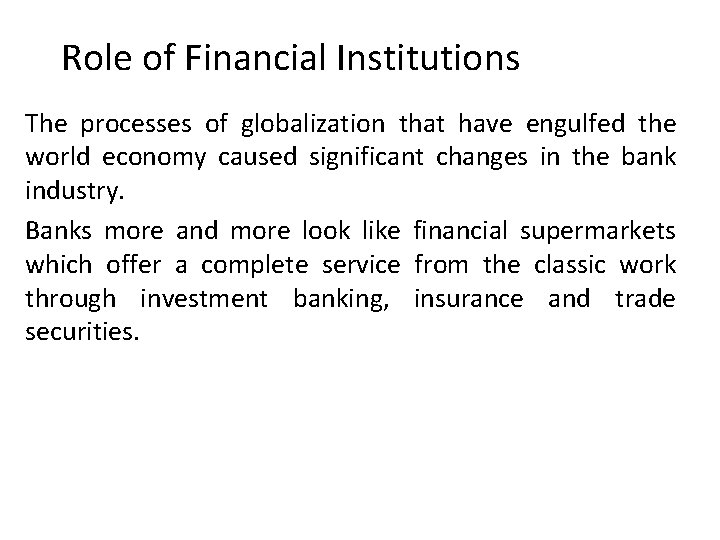 Role of Financial Institutions

The processes of globalization that have engulfed the world economy caused significant changes in the bank industry.

Banks more and more look like financial supermarkets which offer a complete service from the classic work through investment banking, insurance and trade securities.